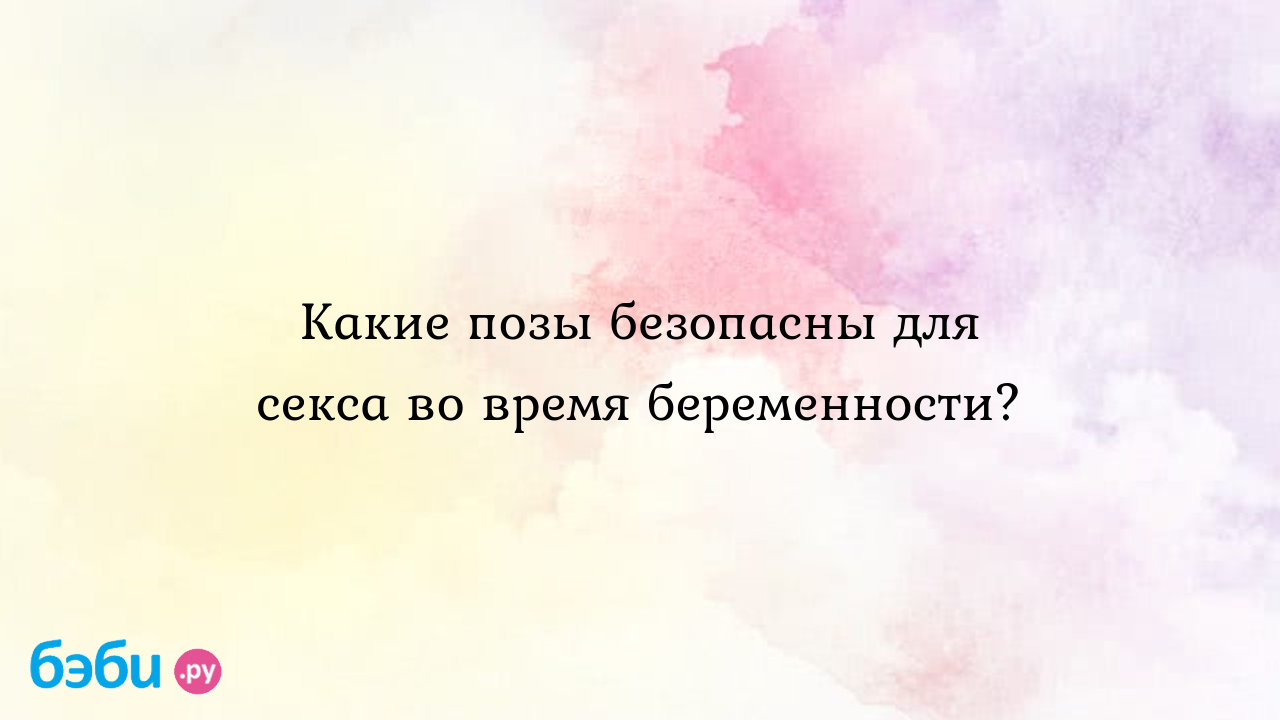 Какие позы безопасны для секса во время беременности?

бэби.ру